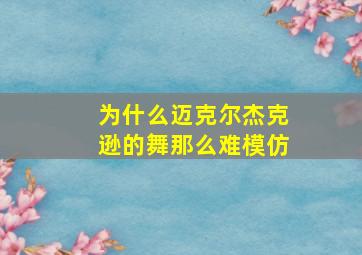 为什么迈克尔杰克逊的舞那么难模仿